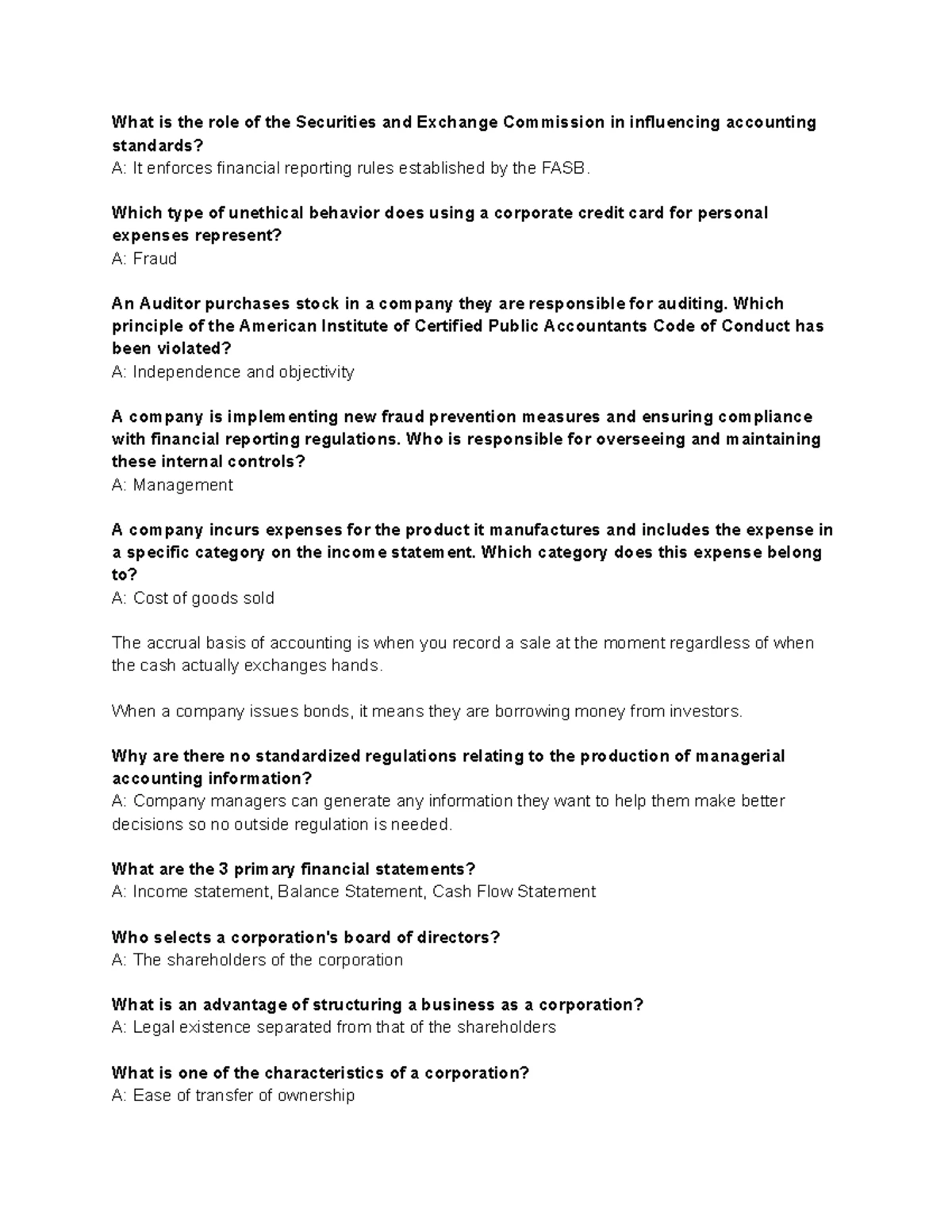 What is the role of the Securities and Exchange Commission in influencing accounting standards?
A: It enforces financial reporting rules established by the FASB.

Which type of unethical behavior does using a corporate credit card for personal expenses represent?
A: Fraud

An Auditor purchases stock in a company they are responsible for auditing. Which principle of the American Institute of Certified Public Accountants Code of Conduct has been violated?
A: Independence and objectivity

A company is implementing new fraud prevention measures and ensuring compliance with financial reporting regulations. Who is responsible for overseeing and maintaining these internal controls?
A: Management

A company incurs expenses for the product it manufactures and includes the expense in a specific category on the income statement. Which category does this expense belong to?
A: Cost of goods sold

The accrual basis of accounting is when you record a sale at the moment regardless of when the cash actually exchanges hands.

When a company issues bonds, it means they are borrowing money from investors.

Why are there no standardized regulations relating to the production of managerial accounting information?
A: Company managers can generate any information they want to help them make better decisions so no outside regulation is needed.

What are the 3 primary financial statements?
A: Income statement, Balance Statement, Cash Flow Statement

Who selects a corporation's board of directors?
A: The shareholders of the corporation

What is an advantage of structuring a business as a corporation?
A: Legal existence separated from that of the shareholders

What is one of the characteristics of a corporation?
A: Ease of transfer of ownership